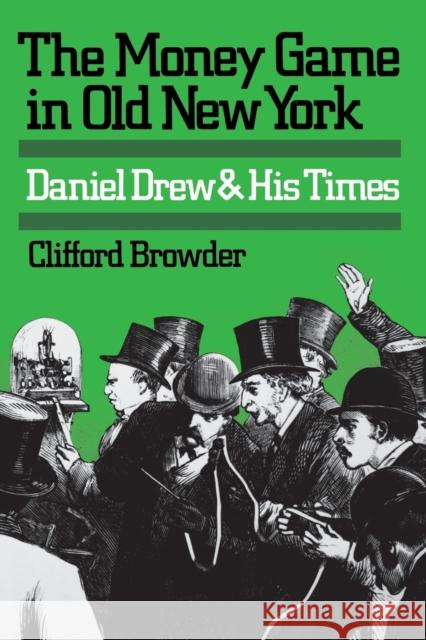 The Money Game in Old New York

Daniel Drew & His Times

Clifford Browder